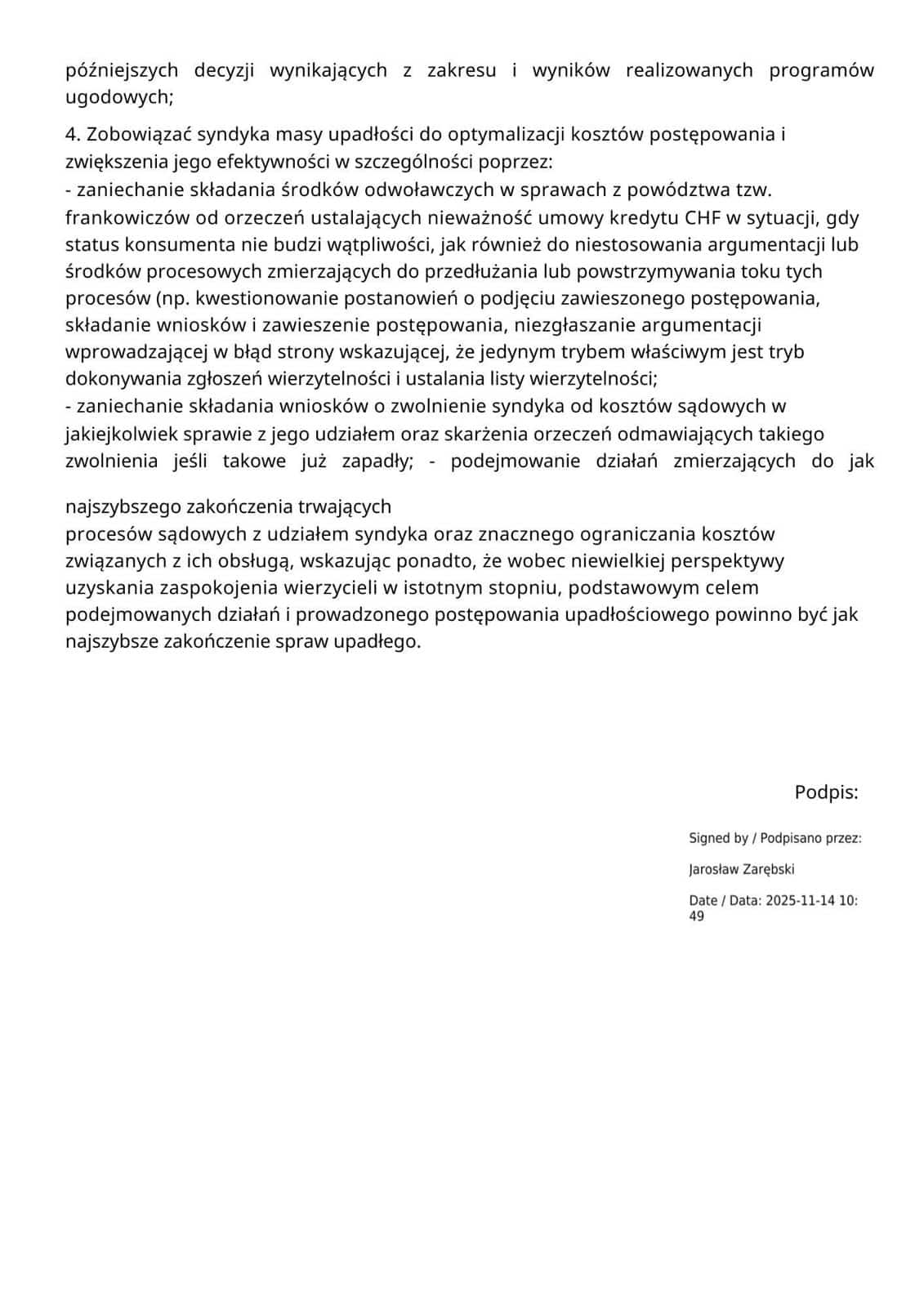 późniejszych decyzji wynikających z zakresu i wyników realizowanych programów ugodowych;

4. Zobowiązać syndyka masy upadłości do optymalizacji kosztów postępowania i zwiększenia jego efektywności w szczególności poprzez:
- zaniechanie składania środków odwoławczych w sprawach z powództwa tzw. frankowiczów od orzeczeń ustalających nieważność umowy kredytu CHF w sytuacji, gdy status konsumenta nie budzi wątpliwości, jak również do niestosowania argumentacji lub środków procesowych zmierzających do przedłużania lub powstrzymywania toku tych procesów (np. kwestionowanie postanowień o podjęciu zawieszonego postępowania, składanie wniosków i zawieszenie postępowania, niezgłaszanie argumentacji wprowadzającej w błąd strony wskazującej, że jedynym trybem właściwym jest tryb dokonywania zgłoszeń wierzytelności i ustalania listy wierzytelności;
- zaniechanie składania wniosków o zwolnienie syndyka od kosztów sądowych w jakiejkolwiek sprawie z jego udziałem oraz skarżenia orzeczeń odmawiających takiego zwolnienia jeśli takowe już zapadły; - podejmowanie działań zmierzających do jak

najszybszego zakończenia trwających
procesów sądowych z udziałem syndyka oraz znacznego ograniczania kosztów związanych z ich obsługą, wskazując ponadto, że wobec niewielkiej perspektywy uzyskania zaspokojenia wierzycieli w istotnym stopniu, podstawowym celem podejmowanych działań i prowadzonego postępowania upadłościowego powinno być jak najszybsze zakończenie spraw upadłego.

Podpis:

Signed by / Podpisano przez:

Jarosław Zarębski

Date / Data: 2025-11-14 10:49